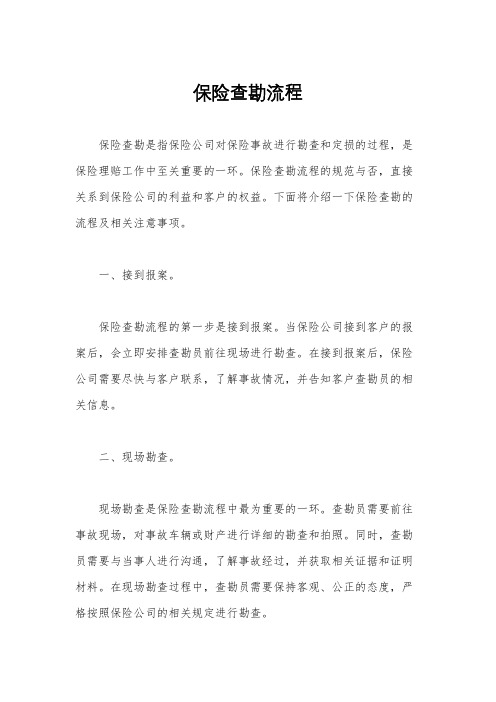 保险查勘流程

保险查勘是指保险公司对保险事故进行勘查和定损的过程，是保险理赔工作中至关重要的一环。保险查勘流程的规范与否，直接关系到保险公司的利益和客户的权益。下面将介绍一下保险查勘的流程及相关注意事项。

一、接到报案。

保险查勘流程的第一步是接到报案。当保险公司接到客户的报案后，会立即安排查勘员前往现场进行勘查。在接到报案后，保险公司需要尽快与客户联系，了解事故情况，并告知客户查勘员的相关信息。

二、现场勘查。

现场勘查是保险查勘流程中最为重要的一环。查勘员需要前往事故现场，对事故车辆或财产进行详细的勘查和拍照。同时，查勘员需要与当事人进行沟通，了解事故经过，并获取相关证据和证明材料。在现场勘查过程中，查勘员需要保持客观、公正的态度，严格按照保险公司的相关规定进行勘查。